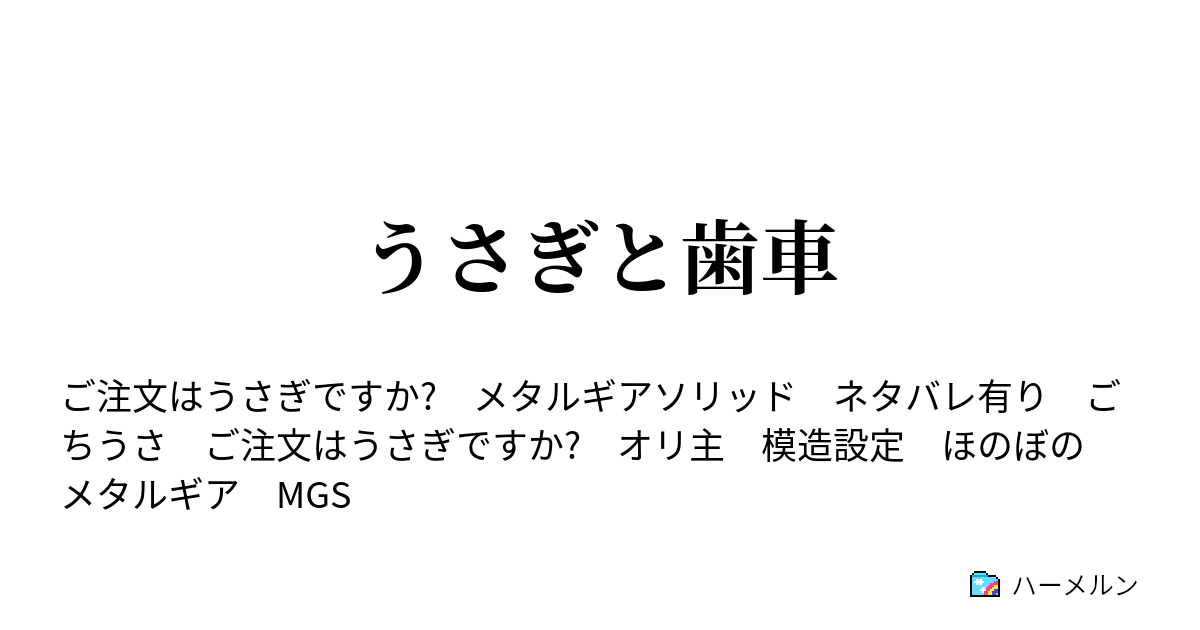 うさぎと歯車

ご注文はうさぎですか?　メタルギアソリッド　ネタバレ有り　ごちうさ　ご注文はうさぎですか?　オリ主　模造設定　ほのぼの　メタルギア　MGS

ハーメルン